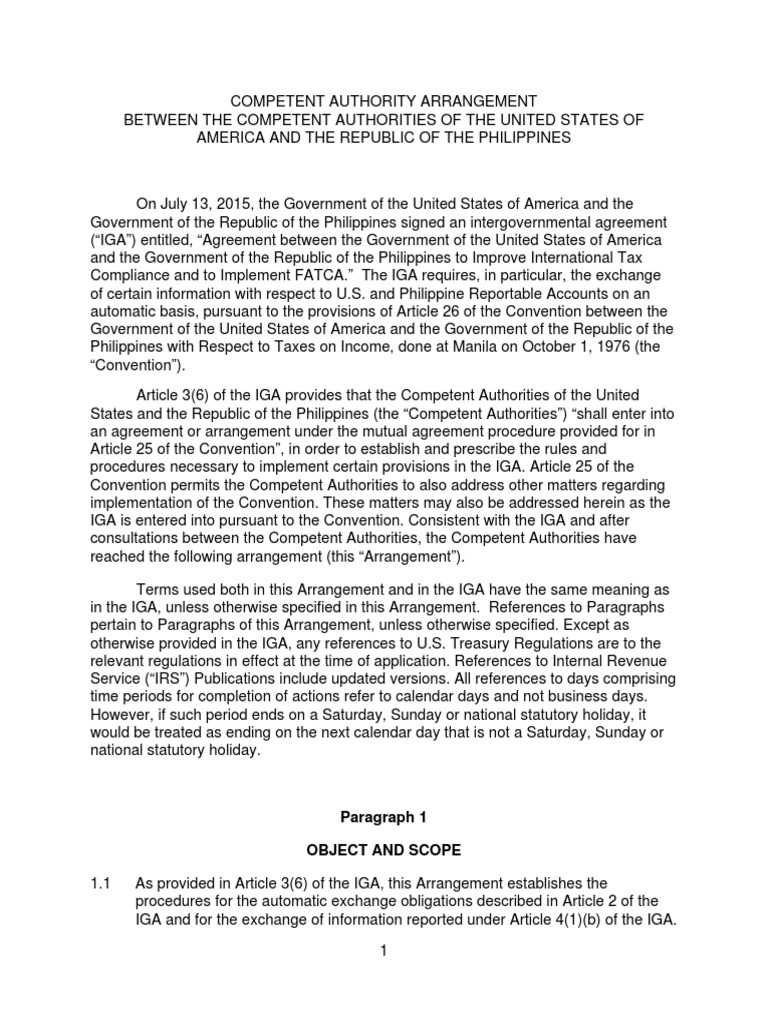 COMPETENT AUTHORITY ARRANGEMENT
BETWEEN THE COMPETENT AUTHORITIES OF THE UNITED STATES OF AMERICA AND THE REPUBLIC OF THE PHILIPPINES

On July 13, 2015, the Government of the United States of America and the Government of the Republic of the Philippines signed an intergovernmental agreement (“IGA”) entitled, “Agreement between the Government of the United States of America and the Government of the Republic of the Philippines to Improve International Tax Compliance and to Implement FATCA.” The IGA requires, in particular, the exchange of certain information with respect to U.S. and Philippine Reportable Accounts on an automatic basis, pursuant to the provisions of Article 26 of the Convention between the Government of the United States of America and the Government of the Republic of the Philippines with Respect to Taxes on Income, done at Manila on October 1, 1976 (the “Convention”).

Article 3(6) of the IGA provides that the Competent Authorities of the United States and the Republic of the Philippines (the “Competent Authorities”) “shall enter into an agreement or arrangement under the mutual agreement procedure provided for in Article 25 of the Convention”, in order to establish and prescribe the rules and procedures necessary to implement certain provisions in the IGA. Article 25 of the Convention permits the Competent Authorities to also address other matters regarding implementation of the Convention. These matters may also be addressed herein as the IGA is entered into pursuant to the Convention. Consistent with the IGA and after consultations between the Competent Authorities, the Competent Authorities have reached the following arrangement (this “Arrangement”).

Terms used both in this Arrangement and in the IGA have the same meaning as in the IGA, unless otherwise specified in this Arrangement. References to Paragraphs pertain to Paragraphs of this Arrangement, unless otherwise specified. Except as otherwise provided in the IGA, any references to U.S. Treasury Regulations are to the relevant regulations in effect at the time of application. References to Internal Revenue Service (“IRS”) Publications include updated versions. All references to days comprising time periods for completion of actions refer to calendar days and not business days. However, if such period ends on a Saturday, Sunday or national statutory holiday, it would be treated as ending on the next calendar day that is not a Saturday, Sunday or national statutory holiday.

Paragraph 1

OBJECT AND SCOPE

1.1 As provided in Article 3(6) of the IGA, this Arrangement establishes the procedures for the automatic exchange obligations described in Article 2 of the IGA and for the exchange of information reported under Article 4(1)(b) of the IGA.

1